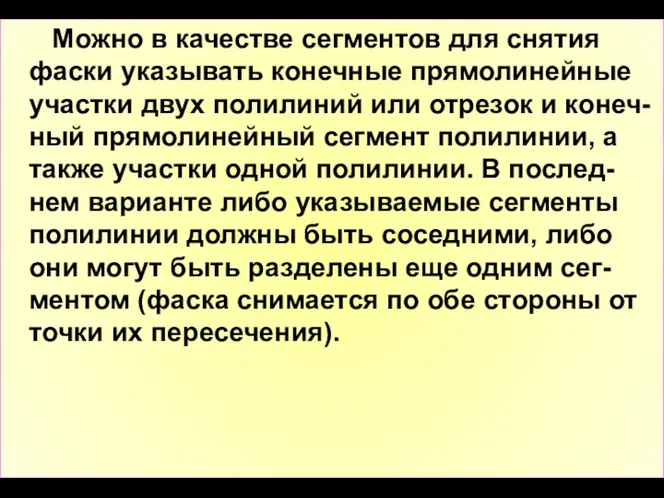 Можно в качестве сегментов для снятия фаски указывать конечные прямолинейные участки двух полилиний или отрезок и конечный прямолинейный сегмент полилинии, а также участки одной полилинии. В последнем варианте либо указываемые сегменты полилинии должны быть соседними, либо они могут быть разделены еще одним сегментом (фаска снимается по обе стороны от точки их пересечения).